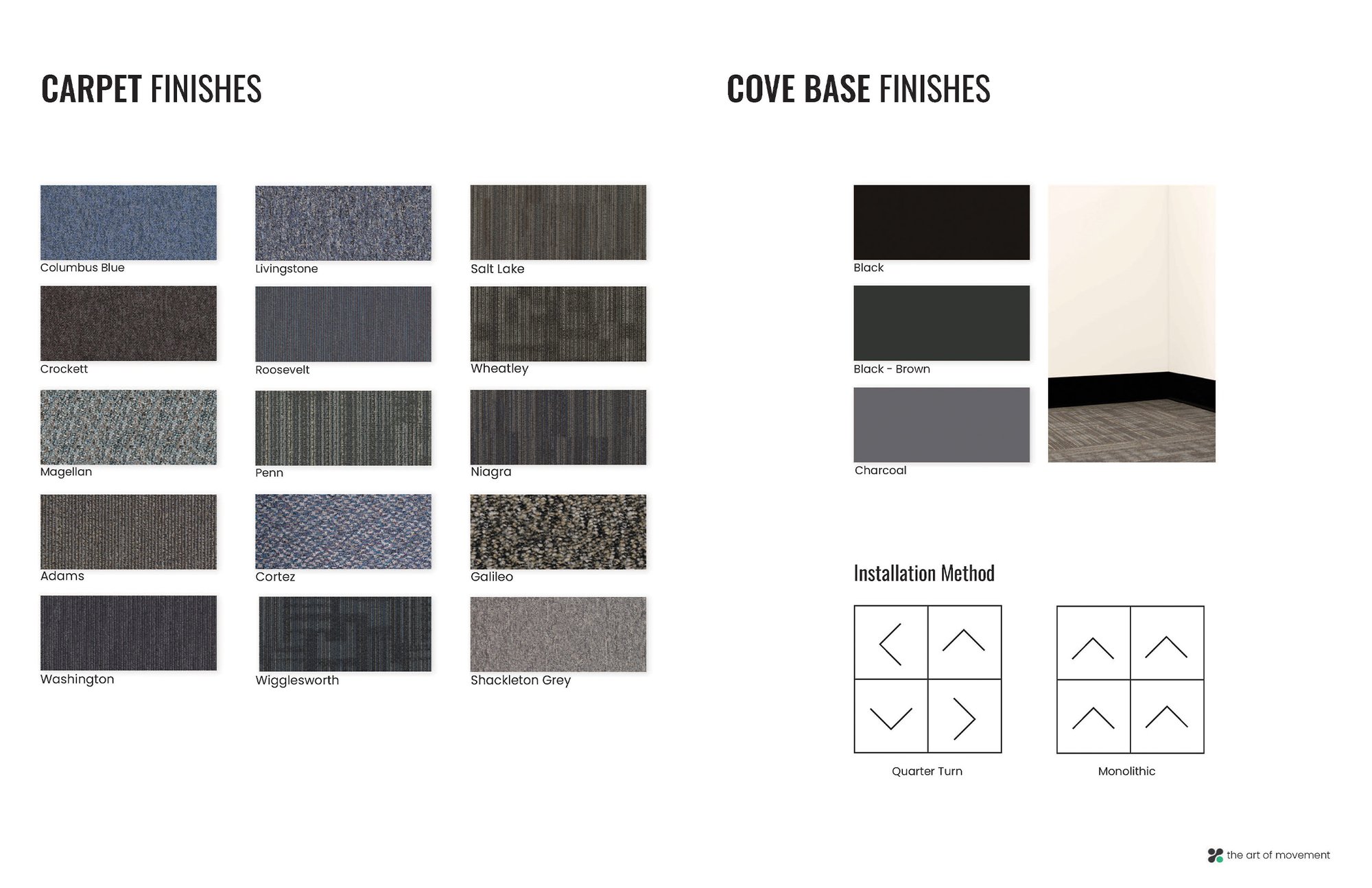 CARPET FINISHES

Columbus Blue

Crockett

Magellan

Adams

Washington

Livingstone

Roosevelt

Penn

Cortez

Wigglesworth

Salt Lake

Wheatley

Niagra

Galileo

Shackleton Grey

COVE BASE FINISHES

Black

Black - Brown

Charcoal

Installation Method

Quarter Turn

Monolithic

the art of movement